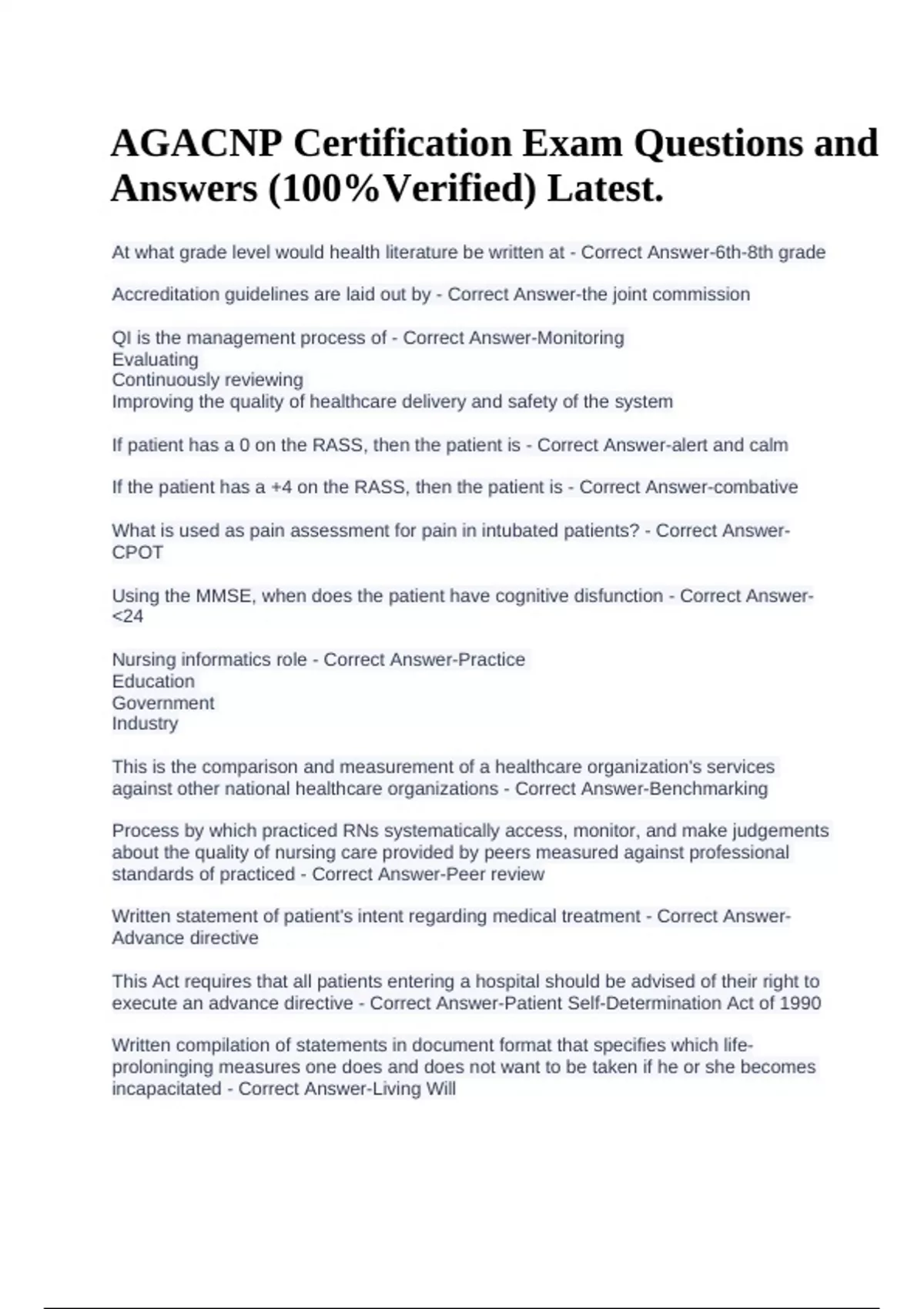 AGACNP Certification Exam Questions and Answers (100%Verified) Latest.

At what grade level would health literature be written at - Correct Answer-6th-8th grade

Accreditation guidelines are laid out by - Correct Answer-the joint commission

QI is the management process of - Correct Answer-Monitoring
Evaluating
Continuously reviewing
Improving the quality of healthcare delivery and safety of the system

If patient has a 0 on the RASS, then the patient is - Correct Answer-alert and calm

If the patient has a +4 on the RASS, then the patient is - Correct Answer-combative

What is used as pain assessment for pain in intubated patients? - Correct Answer-CPOT

Using the MMSE, when does the patient have cognitive disfunction - Correct Answer-<24

Nursing informatics role - Correct Answer-Practice
Education
Government
Industry

This is the comparison and measurement of a healthcare organization's services against other national healthcare organizations - Correct Answer-Benchmarking

Process by which practiced RNs systematically access, monitor, and make judgements about the quality of nursing care provided by peers measured against professional standards of practiced - Correct Answer-Peer review

Written statement of patient's intent regarding medical treatment - Correct Answer-Advance directive

This Act requires that all patients entering a hospital should be advised of their right to execute an advance directive - Correct Answer-Patient Self-Determination Act of 1990

Written compilation of statements in document format that specifies which life-proloninging measures one does and does not want to be taken if he or she becomes incapacitated - Correct Answer-Living Will